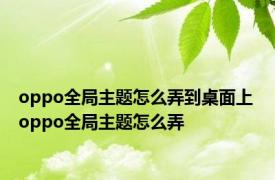 oppo全局主题怎么弄到桌面上 oppo全局主题怎么弄